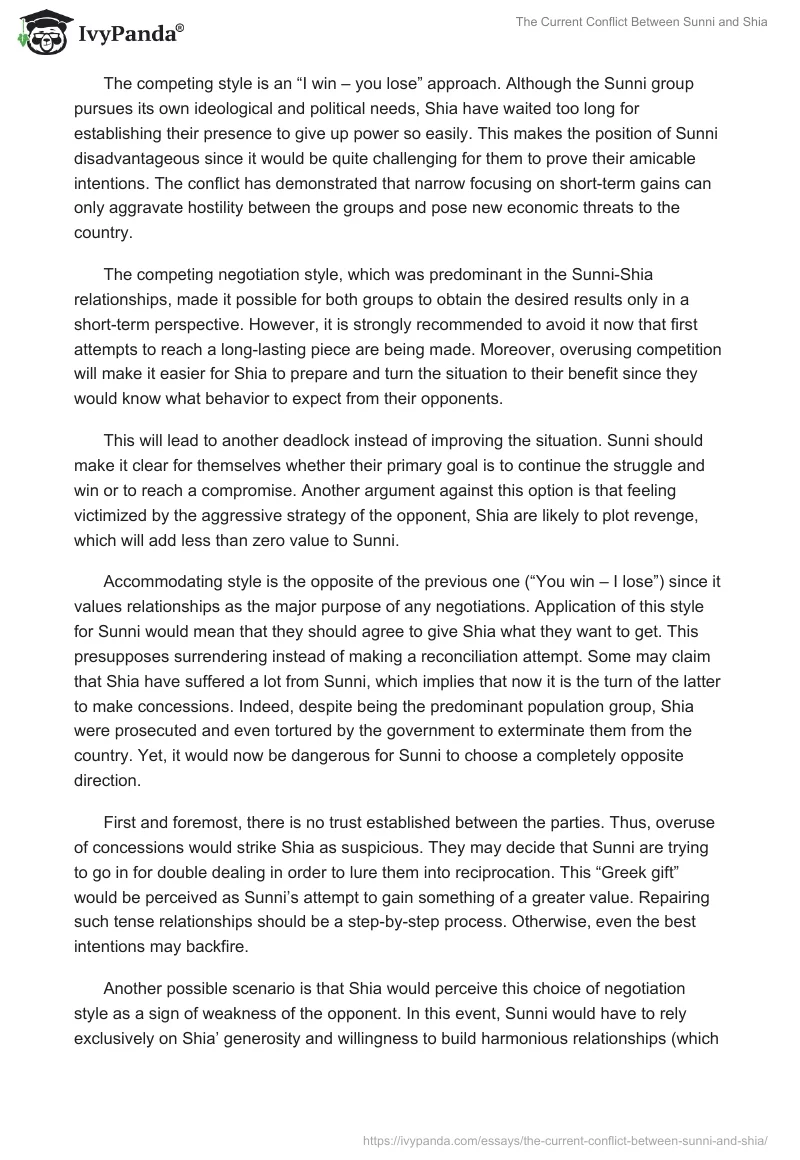 IvyPanda®

The Current Conflict Between Sunni and Shia

The competing style is an “I win – you lose” approach. Although the Sunni group pursues its own ideological and political needs, Shia have waited too long for establishing their presence to give up power so easily. This makes the position of Sunni disadvantageous since it would be quite challenging for them to prove their amicable intentions. The conflict has demonstrated that narrow focusing on short-term gains can only aggravate hostility between the groups and pose new economic threats to the country.

The competing negotiation style, which was predominant in the Sunni-Shia relationships, made it possible for both groups to obtain the desired results only in a short-term perspective. However, it is strongly recommended to avoid it now that first attempts to reach a long-lasting piece are being made. Moreover, overusing competition will make it easier for Shia to prepare and turn the situation to their benefit since they would know what behavior to expect from their opponents.

This will lead to another deadlock instead of improving the situation. Sunni should make it clear for themselves whether their primary goal is to continue the struggle and win or to reach a compromise. Another argument against this option is that feeling victimized by the aggressive strategy of the opponent, Shia are likely to plot revenge, which will add less than zero value to Sunni.

Accommodating style is the opposite of the previous one (“You win – I lose”) since it values relationships as the major purpose of any negotiations. Application of this style for Sunni would mean that they should agree to give Shia what they want to get. This presupposes surrendering instead of making a reconciliation attempt. Some may claim that Shia have suffered a lot from Sunni, which implies that now it is the turn of the latter to make concessions. Indeed, despite being the predominant population group, Shia were prosecuted and even tortured by the government to exterminate them from the country. Yet, it would now be dangerous for Sunni to choose a completely opposite direction.

First and foremost, there is no trust established between the parties. Thus, overuse of concessions would strike Shia as suspicious. They may decide that Sunni are trying to go in for double dealing in order to lure them into reciprocation. This “Greek gift” would be perceived as Sunni’s attempt to gain something of a greater value. Repairing such tense relationships should be a step-by-step process. Otherwise, even the best intentions may backfire.

Another possible scenario is that Shia would perceive this choice of negotiation style as a sign of weakness of the opponent. In this event, Sunni would have to rely exclusively on Shia’ generosity and willingness to build harmonious relationships (which

https://ivypanda.com/essays/the-current-conflict-between-sunni-and-shia/